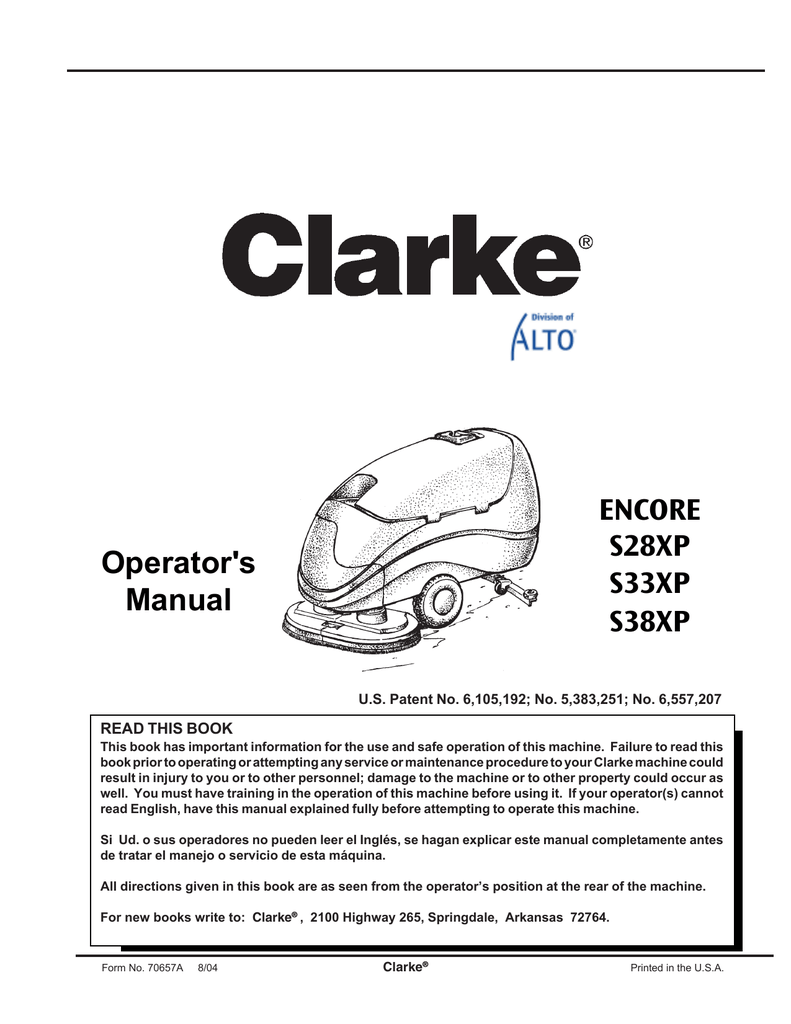 Clarke®

Division of
ALTO

Operator's Manual

ENCORE
S28XP
S33XP
S38XP

U.S. Patent No. 6,105,192; No. 5,383,251; No. 6,557,207

READ THIS BOOK
This book has important information for the use and safe operation of this machine. Failure to read this book prior to operating or attempting any service or maintenance procedure to your Clarke machine could result in injury to you or to other personnel; damage to the machine or to other property could occur as well. You must have training in the operation of this machine before using it. If your operator(s) cannot read English, have this manual explained fully before attempting to operate this machine.

Si Ud. o sus operadores no pueden leer el Inglés, se hagan explicar este manual completamente antes de tratar el manejo o servicio de esta máquina.

All directions given in this book are as seen from the operator's position at the rear of the machine.

For new books write to: Clarke®, 2100 Highway 265, Springdale, Arkansas 72764.

Form No. 70657A 8/04
Clarke®
Printed in the U.S.A.